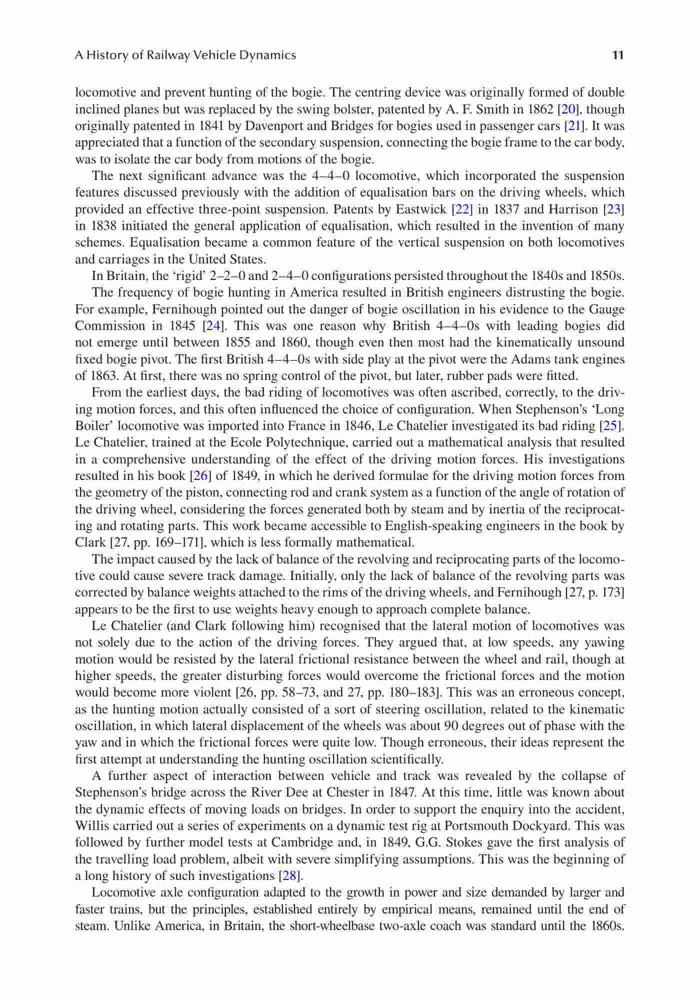 A History of Railway Vehicle Dynamics 11

locomotive and prevent hunting of the bogie. The centring device was originally formed of double inclined planes but was replaced by the swing bolster, patented by A. F. Smith in 1862 [20], though originally patented in 1841 by Davenport and Bridges for bogies used in passenger cars [21]. It was appreciated that a function of the secondary suspension, connecting the bogie frame to the car body, was to isolate the car body from motions of the bogie.

The next significant advance was the 4–4–0 locomotive, which incorporated the suspension features discussed previously with the addition of equalisation bars on the driving wheels, which provided an effective three-point suspension. Patents by Eastwick [22] in 1837 and Harrison [23] in 1838 initiated the general application of equalisation, which resulted in the invention of many schemes. Equalisation became a common feature of the vertical suspension on both locomotives and carriages in the United States.

In Britain, the 'rigid' 2–2–0 and 2–4–0 configurations persisted throughout the 1840s and 1850s.

The frequency of bogie hunting in America resulted in British engineers distrusting the bogie. For example, Fernihough pointed out the danger of bogie oscillation in his evidence to the Gauge Commission in 1845 [24]. This was one reason why British 4–4–0s with leading bogies did not emerge until between 1855 and 1860, though even then most had the kinematically unsound fixed bogie pivot. The first British 4–4–0s with side play at the pivot were the Adams tank engines of 1863. At first, there was no spring control of the pivot, but later, rubber pads were fitted.

From the earliest days, the bad riding of locomotives was often ascribed, correctly, to the driving motion forces, and this often influenced the choice of configuration. When Stephenson's 'Long Boiler' locomotive was imported into France in 1846, Le Chatelier investigated its bad riding [25]. Le Chatelier, trained at the Ecole Polytechnique, carried out a mathematical analysis that resulted in a comprehensive understanding of the effect of the driving motion forces. His investigations resulted in his book [26] of 1849, in which he derived formulae for the driving motion forces from the geometry of the piston, connecting rod and crank system as a function of the angle of rotation of the driving wheel, considering the forces generated both by steam and by inertia of the reciprocating and rotating parts. This work became accessible to English-speaking engineers in the book by Clark [27, pp. 169–171], which is less formally mathematical.

The impact caused by the lack of balance of the revolving and reciprocating parts of the locomotive could cause severe track damage. Initially, only the lack of balance of the revolving parts was corrected by balance weights attached to the rims of the driving wheels, and Fernihough [27, p. 173] appears to be the first to use weights heavy enough to approach complete balance.

Le Chatelier (and Clark following him) recognised that the lateral motion of locomotives was not solely due to the action of the driving forces. They argued that, at low speeds, any yawing motion would be resisted by the lateral frictional resistance between the wheel and rail, though at higher speeds, the greater disturbing forces would overcome the frictional forces and the motion would become more violent [26, pp. 58–73, and 27, pp. 180–183]. This was an erroneous concept, as the hunting motion actually consisted of a sort of steering oscillation, related to the kinematic oscillation, in which lateral displacement of the wheels was about 90 degrees out of phase with the yaw and in which the frictional forces were quite low. Though erroneous, their ideas represent the first attempt at understanding the hunting oscillation scientifically.

A further aspect of interaction between vehicle and track was revealed by the collapse of Stephenson's bridge across the River Dee at Chester in 1847. At this time, little was known about the dynamic effects of moving loads on bridges. In order to support the enquiry into the accident, Willis carried out a series of experiments on a dynamic test rig at Portsmouth Dockyard. This was followed by further model tests at Cambridge and, in 1849, G.G. Stokes gave the first analysis of the travelling load problem, albeit with severe simplifying assumptions. This was the beginning of a long history of such investigations [28].

Locomotive axle configuration adapted to the growth in power and size demanded by larger and faster trains, but the principles, established entirely by empirical means, remained until the end of steam. Unlike America, in Britain, the short-wheelbase two-axle coach was standard until the 1860s.